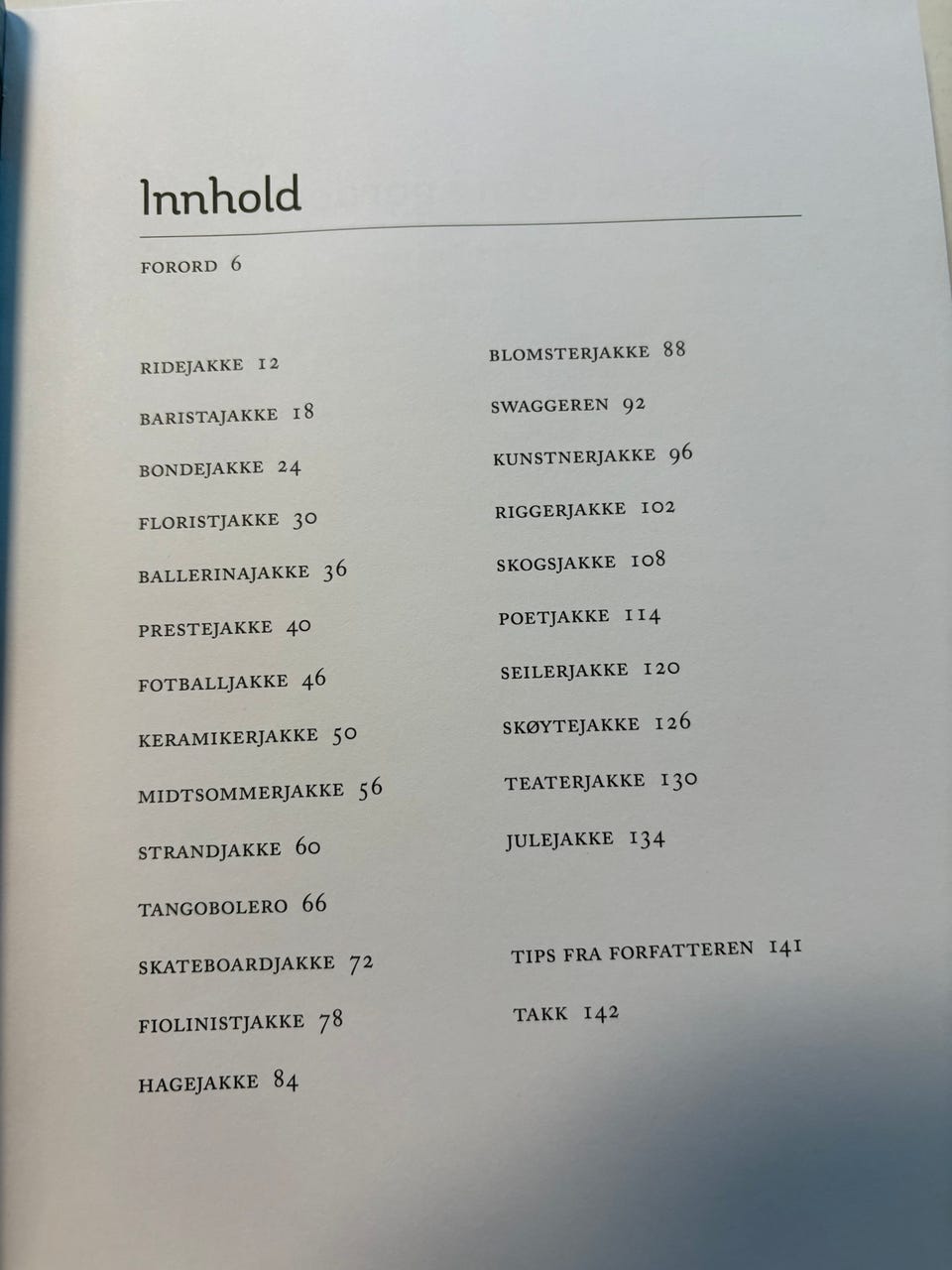 Innhold

FORORD 6

RIDEJAKKE 12

BARISTAJAKKE 18

BONDEJAKKE 24

FLORISTJAKKE 30

BALLERINAJAKKE 36

PRESTEJAKKE 40

FOTBALLJAKKE 46

KERAMIKERJAKKE 50

MIDTSOMMERJAKKE 56

STRANDJAKKE 60

TANGOBOLERO 66

SKATEBOARDJAKKE 72

FIOLINISTJAKKE 78

HAGEJAKKE 84

BLOMSTERJAKKE 88

SWAGGEREN 92

KUNSTNERJAKKE 96

RIGGERJAKKE 102

SKOGSJAKKE 108

POETJAKKE 114

SEILERJAKKE 120

SKØYTEJAKKE 126

TEATERJAKKE 130

JULEJAKKE 134

TIPS FRA FORFATTEREN 141

TAKK 142